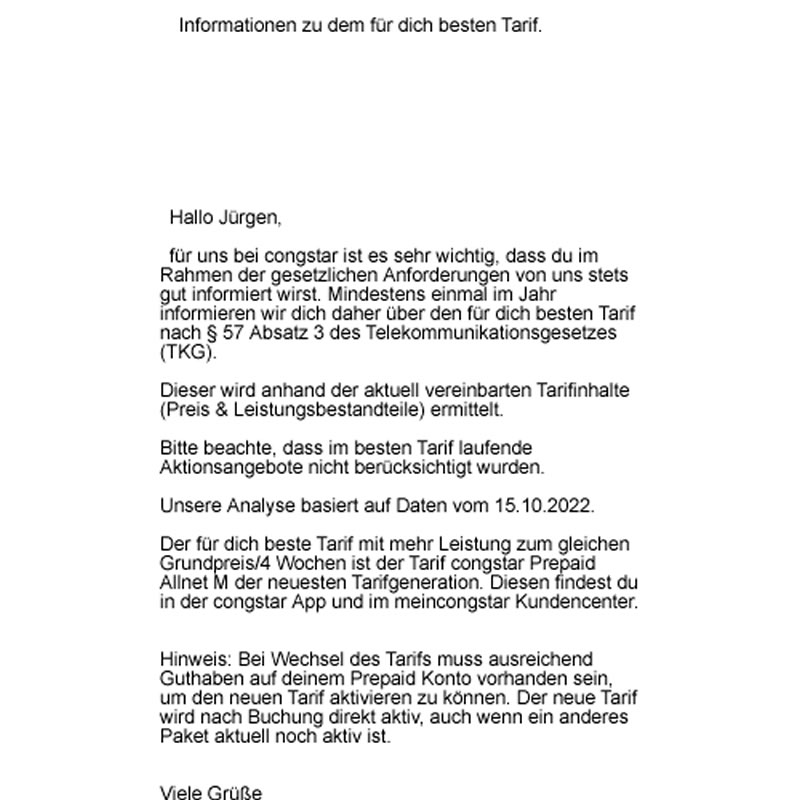 Informationen zu dem für dich besten Tarif.

Hallo Jürgen,

für uns bei congstar ist es sehr wichtig, dass du im Rahmen der gesetzlichen Anforderungen von uns stets gut informiert wirst. Mindestens einmal im Jahr informieren wir dich daher über den für dich besten Tarif nach § 57 Absatz 3 des Telekommunikationsgesetzes (TKG).

Dieser wird anhand der aktuell vereinbarten Tarifinhalte (Preis & Leistungsbestandteile) ermittelt.

Bitte beachte, dass im besten Tarif laufende Aktionsangebote nicht berücksichtigt wurden.

Unsere Analyse basiert auf Daten vom 15.10.2022.

Der für dich beste Tarif mit mehr Leistung zum gleichen Grundpreis/4 Wochen ist der Tarif congstar Prepaid Allnet M der neuesten Tarifgeneration. Diesen findest du in der congstar App und im meincongstar Kundencenter.

Hinweis: Bei Wechsel des Tarifs muss ausreichend Guthaben auf deinem Prepaid Konto vorhanden sein, um den neuen Tarif aktivieren zu können. Der neue Tarif wird nach Buchung direkt aktiv, auch wenn ein anderes Paket aktuell noch aktiv ist.

Viele Grüße